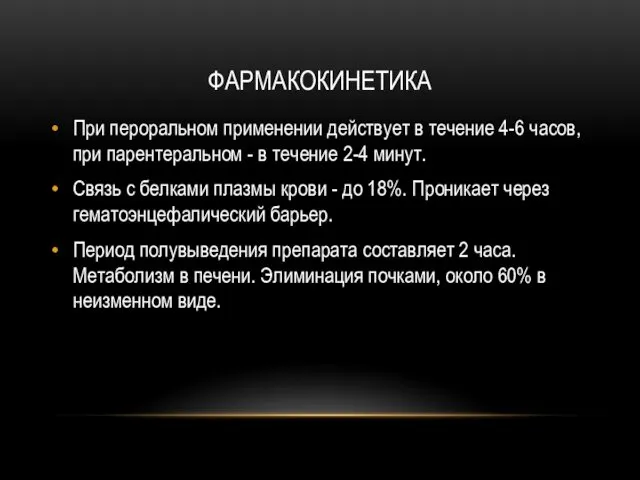 ФАРМАКОКИНЕТИКА

• При пероральном применении действует в течение 4-6 часов, при парентеральном - в течение 2-4 минут.

• Связь с белками плазмы крови - до 18%. Проникает через гематоэнцефалический барьер.

• Период полувыведения препарата составляет 2 часа. Метаболизм в печени. Элиминация почками, около 60% в неизменном виде.